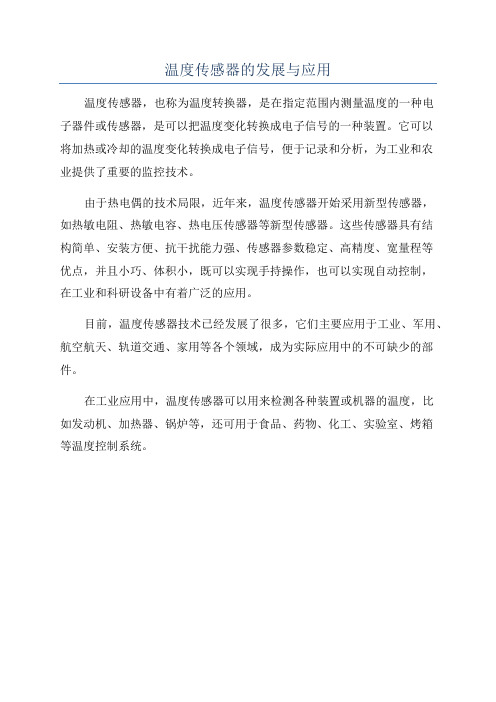 温度传感器的发展与应用

温度传感器，也称为温度转换器，是在指定范围内测量温度的一种电子器件或传感器，是可以把温度变化转换成电子信号的一种装置。它可以将加热或冷却的温度变化转换成电子信号，便于记录和分析，为工业和农业提供了重要的监控技术。

由于热电偶的技术局限，近年来，温度传感器开始采用新型传感器，如热敏电阻、热敏电容、热电压传感器等新型传感器。这些传感器具有结构简单、安装方便、抗干扰能力强、传感器参数稳定、高精度、宽量程等优点，并且小巧、体积小，既可以实现手持操作，也可以实现自动控制，在工业和科研设备中有着广泛的应用。

目前，温度传感器技术已经发展了很多，它们主要应用于工业、军用、航空航天、轨道交通、家用等各个领域，成为实际应用中的不可缺少的部件。

在工业应用中，温度传感器可以用来检测各种装置或机器的温度，比如发动机、加热器、锅炉等，还可用于食品、药物、化工、实验室、烤箱等温度控制系统。